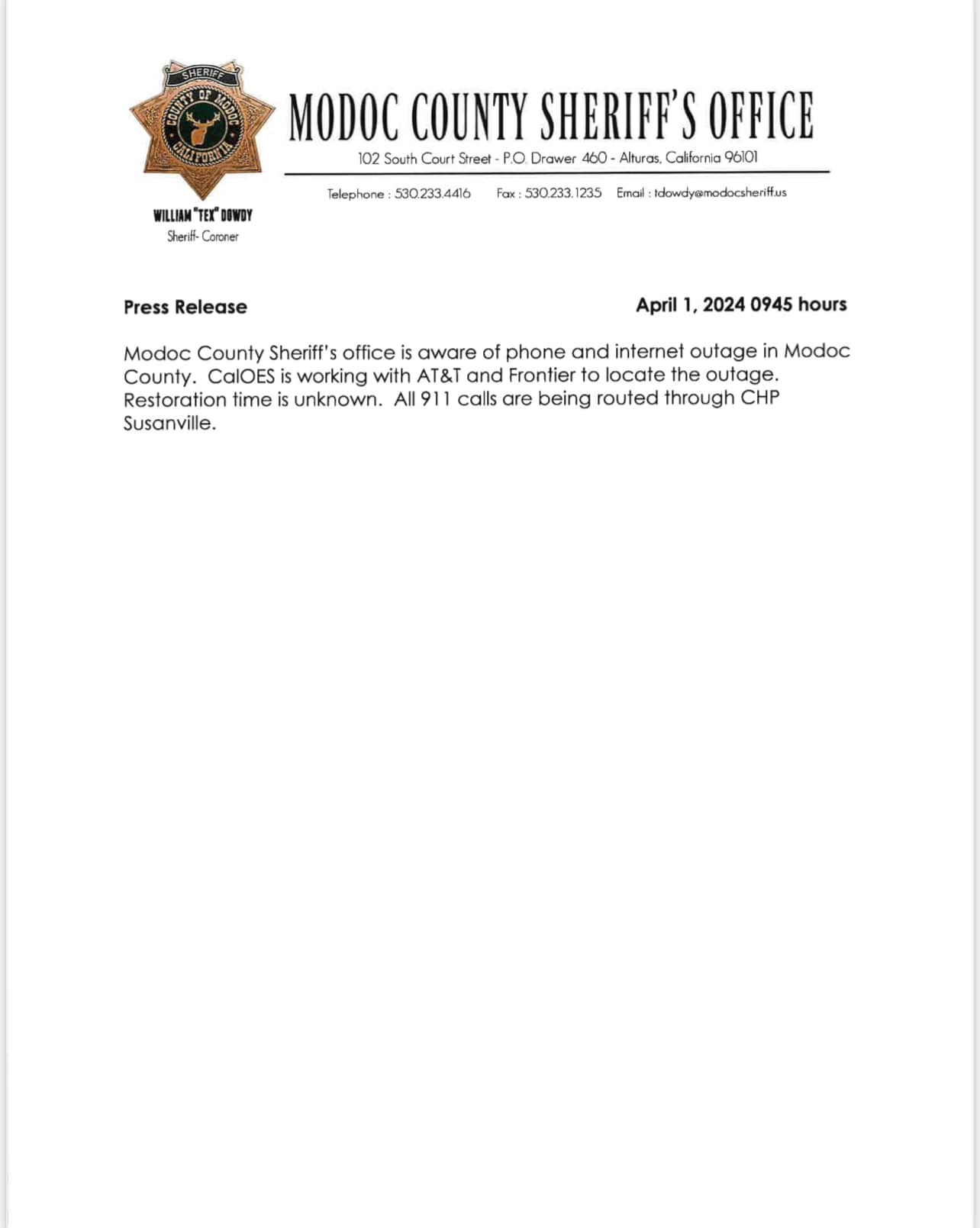 SHERIFF
COUNTY OF MODOC
CALIFORNIA

MODOC COUNTY SHERIFF'S OFFICE

102 South Court Street - P.O. Drawer 460 - Alturas, California 96101

Telephone : 530.233.4416 Fax : 530.233.1235 Email : tdowdy@modocsheriff.us

WILLIAM "TEX" DOWDY
Sheriff- Coroner

Press Release

April 1, 2024 0945 hours

Modoc County Sheriff's office is aware of phone and internet outage in Modoc County. CalOES is working with AT&T and Frontier to locate the outage. Restoration time is unknown. All 911 calls are being routed through CHP Susanville.